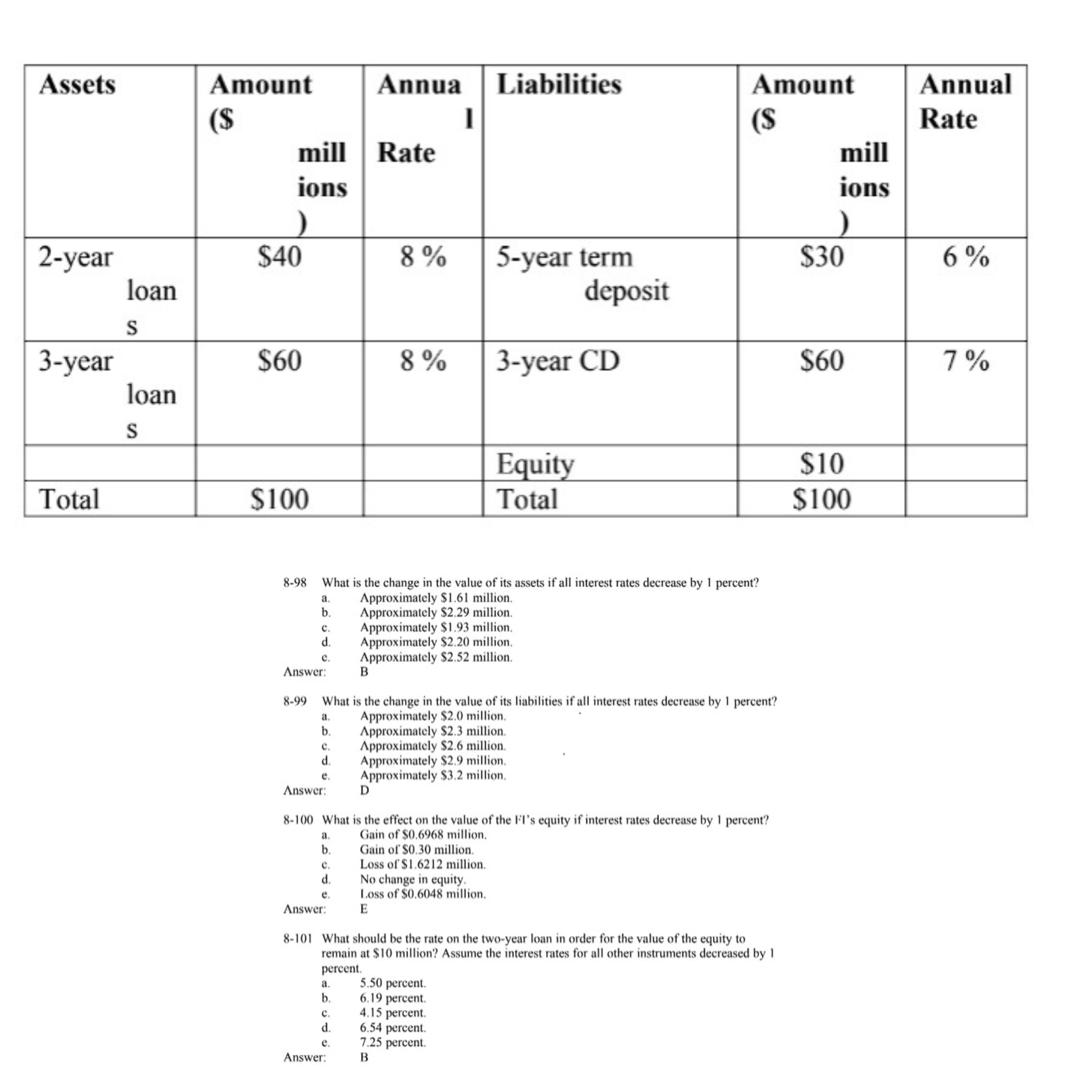 | Assets | Amount ($ millions) | Annual Rate | Liabilities | Amount ($ millions) | Annual Rate |
|---|---|---|---|---|---|
| 2-year loans | $40 | 8 % | 5-year term deposit | $30 | 6 % |
| 3-year loans | $60 | 8 % | 3-year CD | $60 | 7 % |
| | | | Equity | $10 | |
| Total | $100 | | Total | $100 | |

8-98 What is the change in the value of its assets if all interest rates decrease by 1 percent?
a. Approximately $1.61 million.
b. Approximately $2.29 million.
c. Approximately $1.93 million.
d. Approximately $2.20 million.
e. Approximately $2.52 million.
Answer: B

8-99 What is the change in the value of its liabilities if all interest rates decrease by 1 percent?
a. Approximately $2.0 million.
b. Approximately $2.3 million.
c. Approximately $2.6 million.
d. Approximately $2.9 million.
e. Approximately $3.2 million.
Answer: D

8-100 What is the effect on the value of the FI's equity if interest rates decrease by 1 percent?
a. Gain of $0.6968 million.
b. Gain of $0.30 million.
c. Loss of $1.6212 million.
d. No change in equity.
e. Loss of $0.6048 million.
Answer: E

8-101 What should be the rate on the two-year loan in order for the value of the equity to remain at $10 million? Assume the interest rates for all other instruments decreased by 1 percent.
a. 5.50 percent.
b. 6.19 percent.
c. 4.15 percent.
d. 6.54 percent.
e. 7.25 percent.
Answer: B